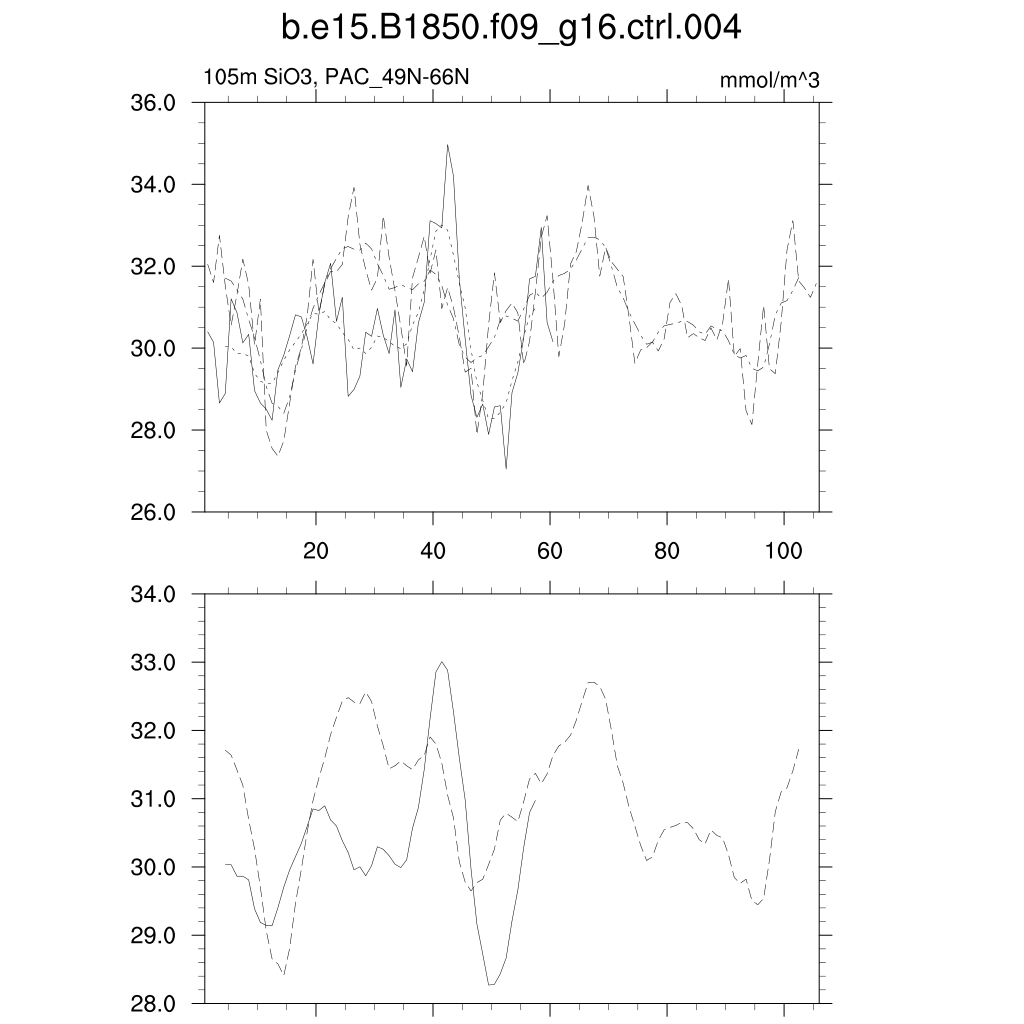 b.e15.B1850.f09_g16.ctrl.004

105m SiO3, PAC_49N-66N

mmol/m^3

36.0
34.0
32.0
30.0
28.0
26.0

20
40
60
80
100

34.0
33.0
32.0
31.0
30.0
29.0
28.0